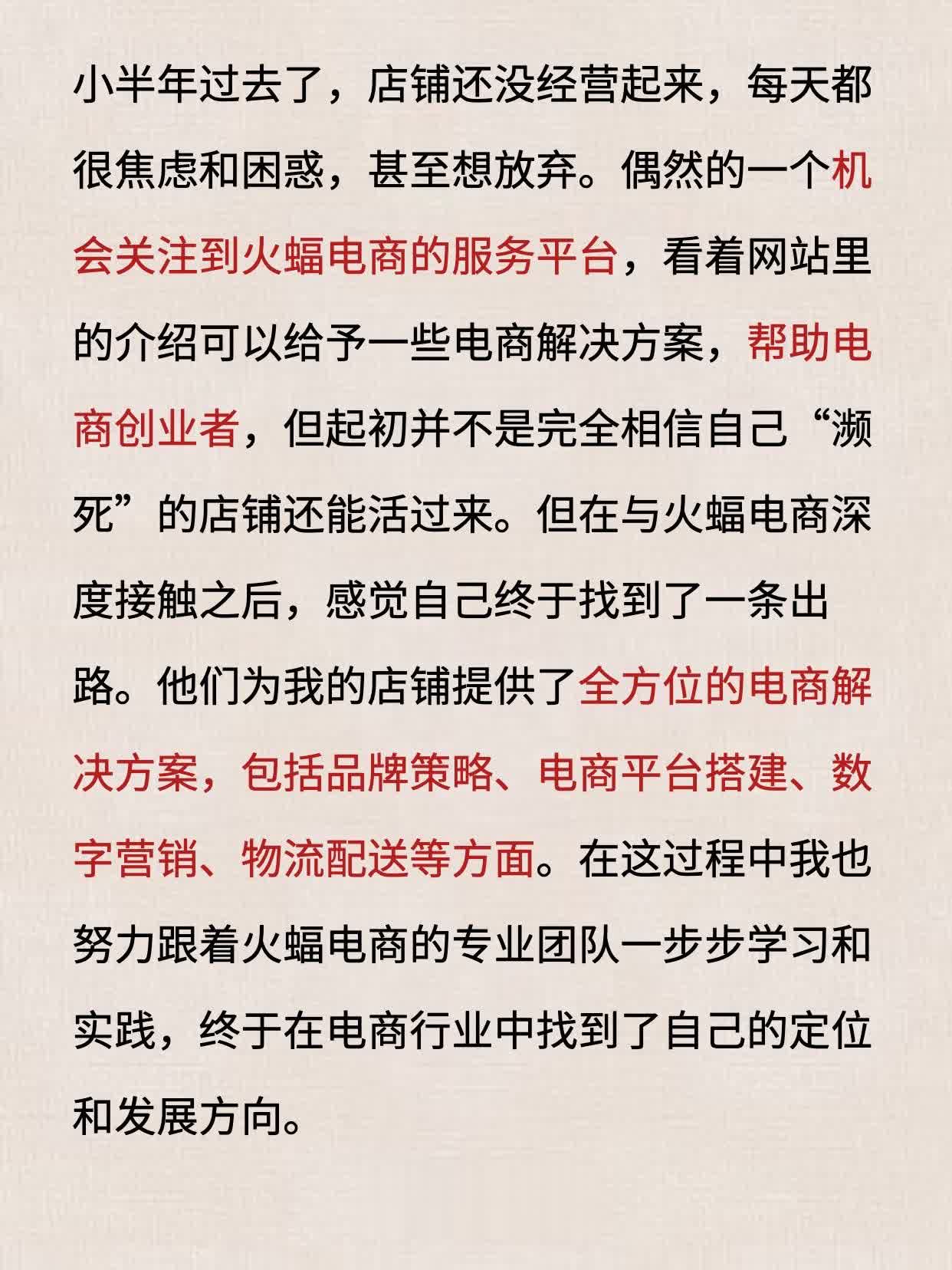 小半年过去了，店铺还没经营起来，每天都很焦虑和困惑，甚至想放弃。偶然的一个机会关注到火蝠电商的服务平台，看着网站里的介绍可以给予一些电商解决方案，帮助电商创业者，但起初并不是完全相信自己“濒死”的店铺还能活过来。但在与火蝠电商深度接触之后，感觉自己终于找到了一条出路。他们为我的店铺提供了全方位的电商解决方案，包括品牌策略、电商平台搭建、数字营销、物流配送等方面。在这过程中我也努力跟着火蝠电商的专业团队一步步学习和实践，终于在电商行业中找到了自己的定位和发展方向。